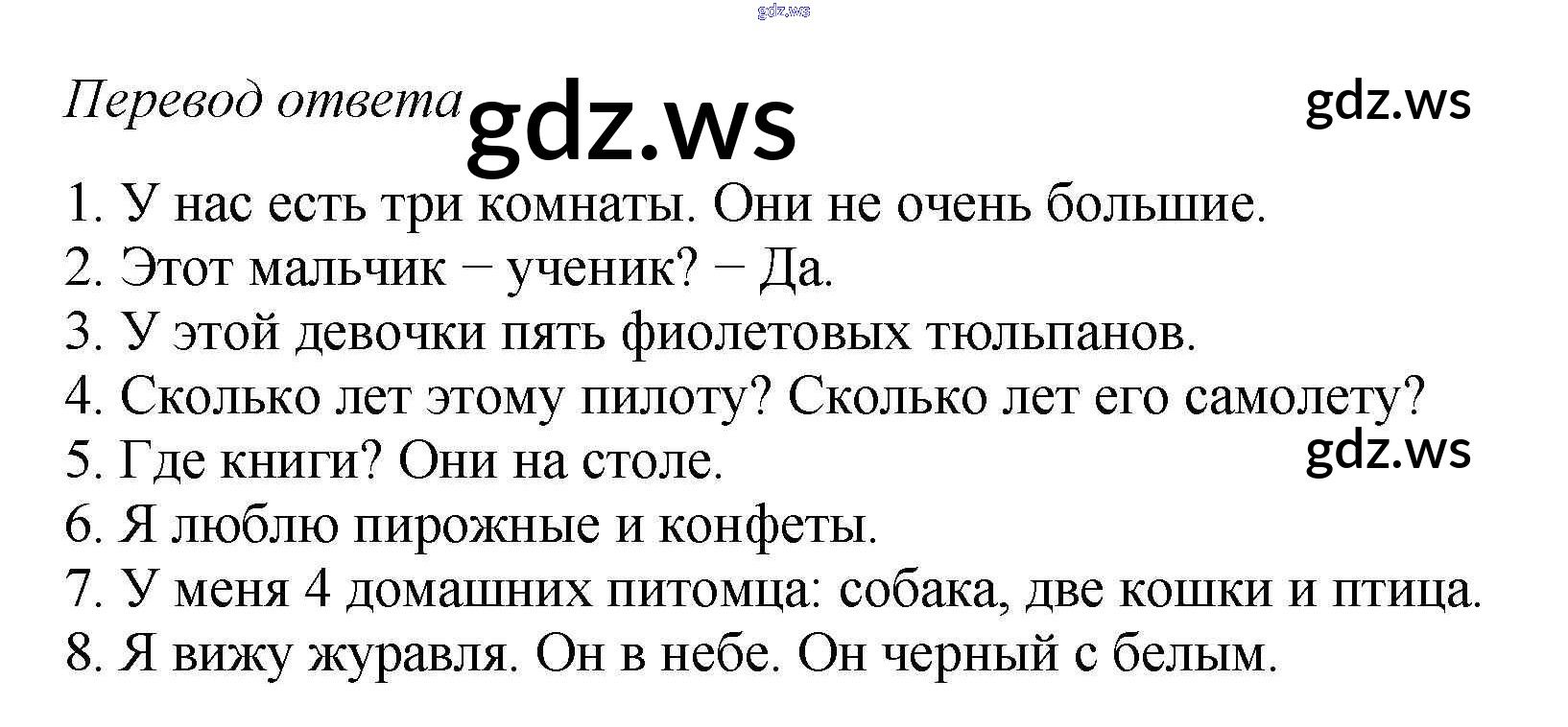 Перевод ответа

1. У нас есть три комнаты. Они не очень большие.
2. Этот мальчик − ученик? − Да.
3. У этой девочки пять фиолетовых тюльпанов.
4. Сколько лет этому пилоту? Сколько лет его самолету?
5. Где книги? Они на столе.
6. Я люблю пирожные и конфеты.
7. У меня 4 домашних питомца: собака, две кошки и птица.
8. Я вижу журавля. Он в небе. Он черный с белым.

gdz.ws